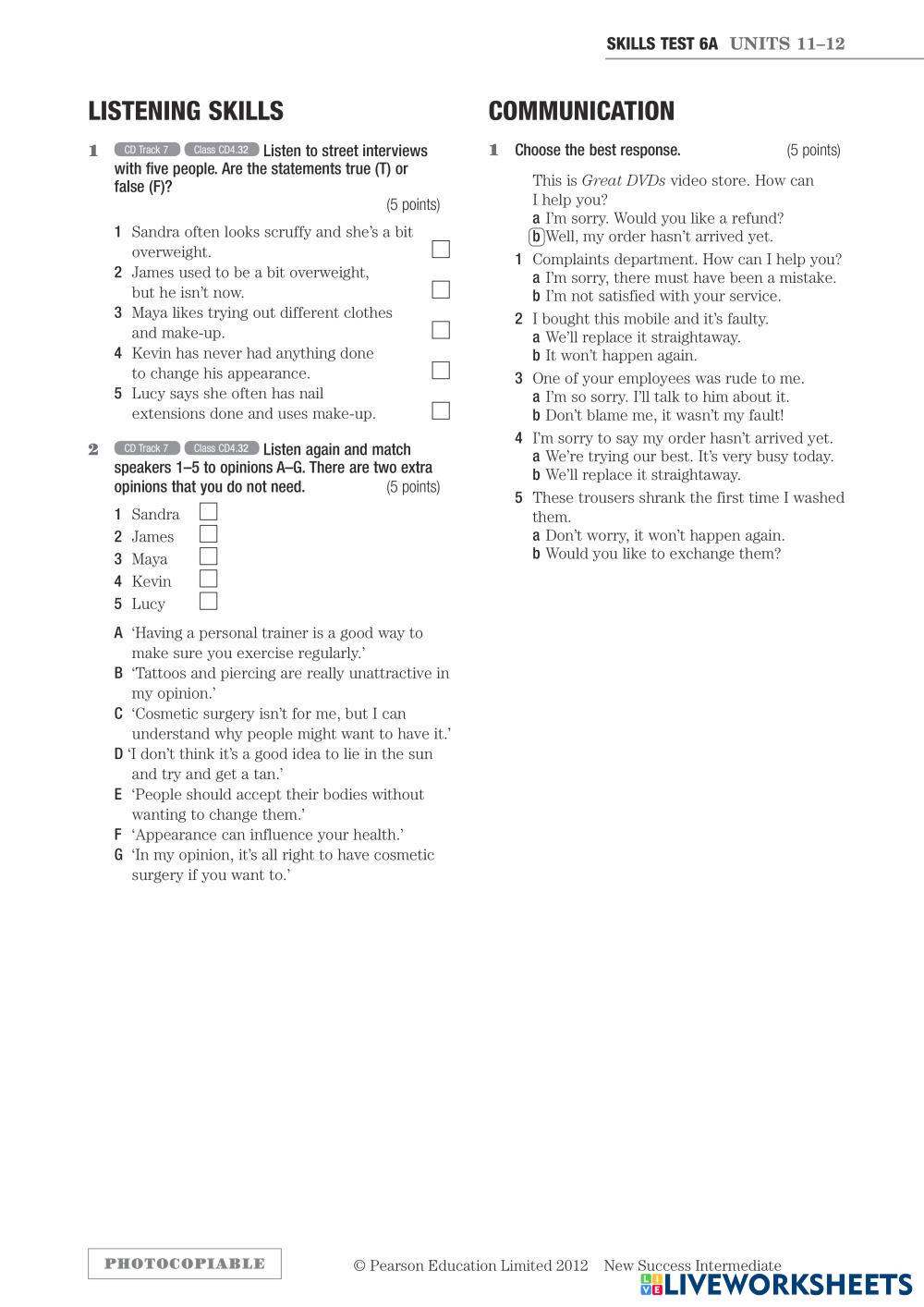 SKILLS TEST 6A UNITS 11–12

LISTENING SKILLS

1 CD Track 7 Class CD4.32 Listen to street interviews with five people. Are the statements true (T) or false (F)?
(5 points)

1 Sandra often looks scruffy and she's a bit overweight.
2 James used to be a bit overweight, but he isn't now.
3 Maya likes trying out different clothes and make-up.
4 Kevin has never had anything done to change his appearance.
5 Lucy says she often has nail extensions done and uses make-up.

2 CD Track 7 Class CD4.32 Listen again and match speakers 1–5 to opinions A–G. There are two extra opinions that you do not need. (5 points)

1 Sandra
2 James
3 Maya
4 Kevin
5 Lucy

A 'Having a personal trainer is a good way to make sure you exercise regularly.'
B 'Tattoos and piercing are really unattractive in my opinion.'
C 'Cosmetic surgery isn't for me, but I can understand why people might want to have it.'
D 'I don't think it's a good idea to lie in the sun and try and get a tan.'
E 'People should accept their bodies without wanting to change them.'
F 'Appearance can influence your health.'
G 'In my opinion, it's all right to have cosmetic surgery if you want to.'

COMMUNICATION

1 Choose the best response. (5 points)

This is Great DVDs video store. How can I help you?
a I'm sorry. Would you like a refund?
b Well, my order hasn't arrived yet.
1 Complaints department. How can I help you?
a I'm sorry, there must have been a mistake.
b I'm not satisfied with your service.
2 I bought this mobile and it's faulty.
a We'll replace it straightaway.
b It won't happen again.
3 One of your employees was rude to me.
a I'm so sorry. I'll talk to him about it.
b Don't blame me, it wasn't my fault!
4 I'm sorry to say my order hasn't arrived yet.
a We're trying our best. It's very busy today.
b We'll replace it straightaway.
5 These trousers shrank the first time I washed them.
a Don't worry, it won't happen again.
b Would you like to exchange them?

PHOTOCOPIABLE © Pearson Education Limited 2012 New Success Intermediate
LIVEWORKSHEETS